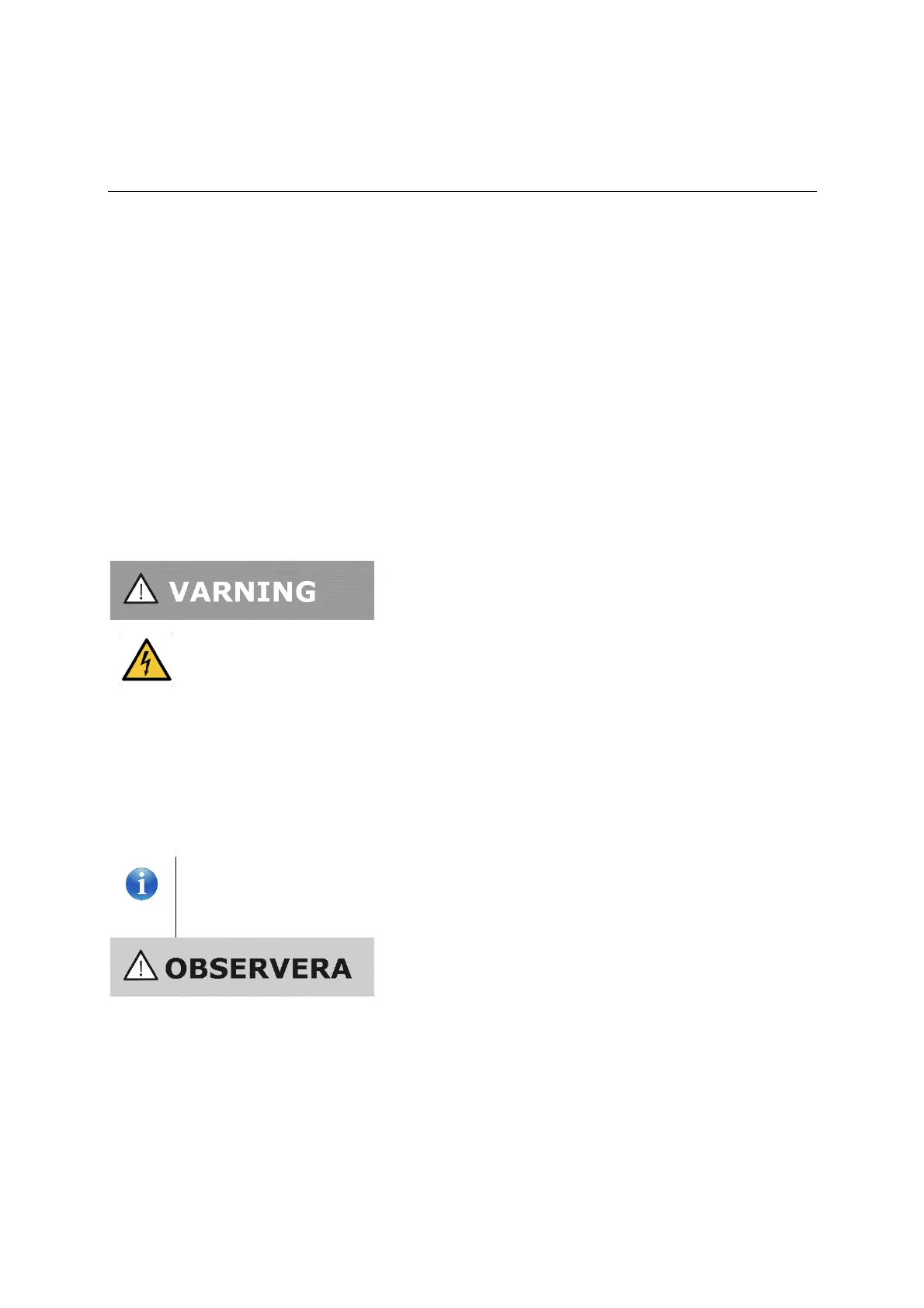 VARNING

OBSERVERA